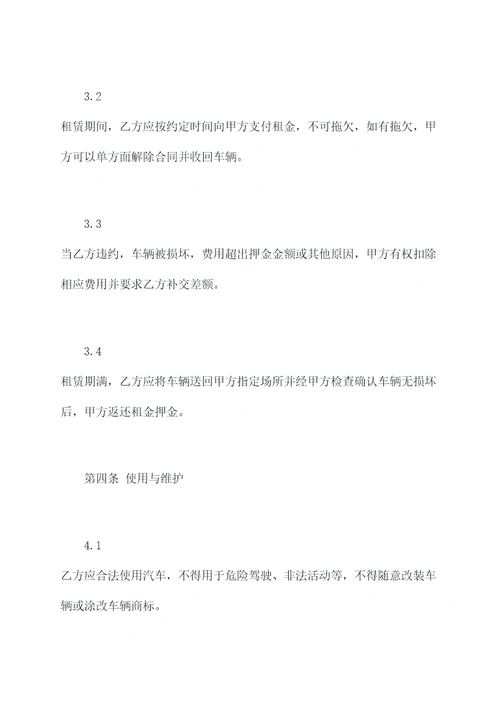 3.2

租赁期间，乙方应按约定时间向甲方支付租金，不可拖欠，如有拖欠，甲方可以单方面解除合同并收回车辆。

3.3

当乙方违约，车辆被损坏，费用超出押金金额或其他原因，甲方有权扣除相应费用并要求乙方补交差额。

3.4

租赁期满，乙方应将车辆送回甲方指定场所并经甲方检查确认车辆无损坏后，甲方返还租金押金。

第四条 使用与维护

4.1

乙方应合法使用汽车，不得用于危险驾驶、非法活动等，不得随意改装车辆或涂改车辆商标。